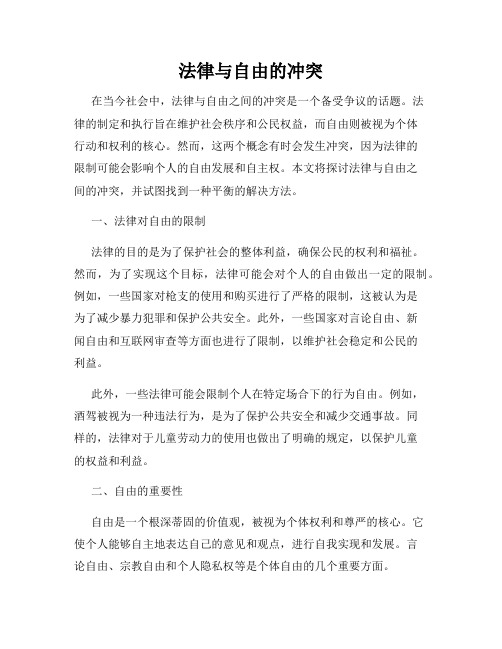 法律与自由的冲突

在当今社会中，法律与自由之间的冲突是一个备受争议的话题。法律的制定和执行旨在维护社会秩序和公民权益，而自由则被视为个体行动和权利的核心。然而，这两个概念有时会发生冲突，因为法律的限制可能会影响个人的自由发展和自主权。本文将探讨法律与自由之间的冲突，并试图找到一种平衡的解决方法。

一、法律对自由的限制

法律的目的是为了保护社会的整体利益，确保公民的权利和福祉。然而，为了实现这个目标，法律可能会对个人的自由做出一定的限制。例如，一些国家对枪支的使用和购买进行了严格的限制，这被认为是为了减少暴力犯罪和保护公共安全。此外，一些国家对言论自由、新闻自由和互联网审查等方面也进行了限制，以维护社会稳定和公民的利益。

此外，一些法律可能会限制个人在特定场合下的行为自由。例如，酒驾被视为一种违法行为，是为了保护公共安全和减少交通事故。同样的，法律对于儿童劳动力的使用也做出了明确的规定，以保护儿童的权益和利益。

二、自由的重要性

自由是一个根深蒂固的价值观，被视为个体权利和尊严的核心。它使个人能够自主地表达自己的意见和观点，进行自我实现和发展。言论自由、宗教自由和个人隐私权等是个体自由的几个重要方面。